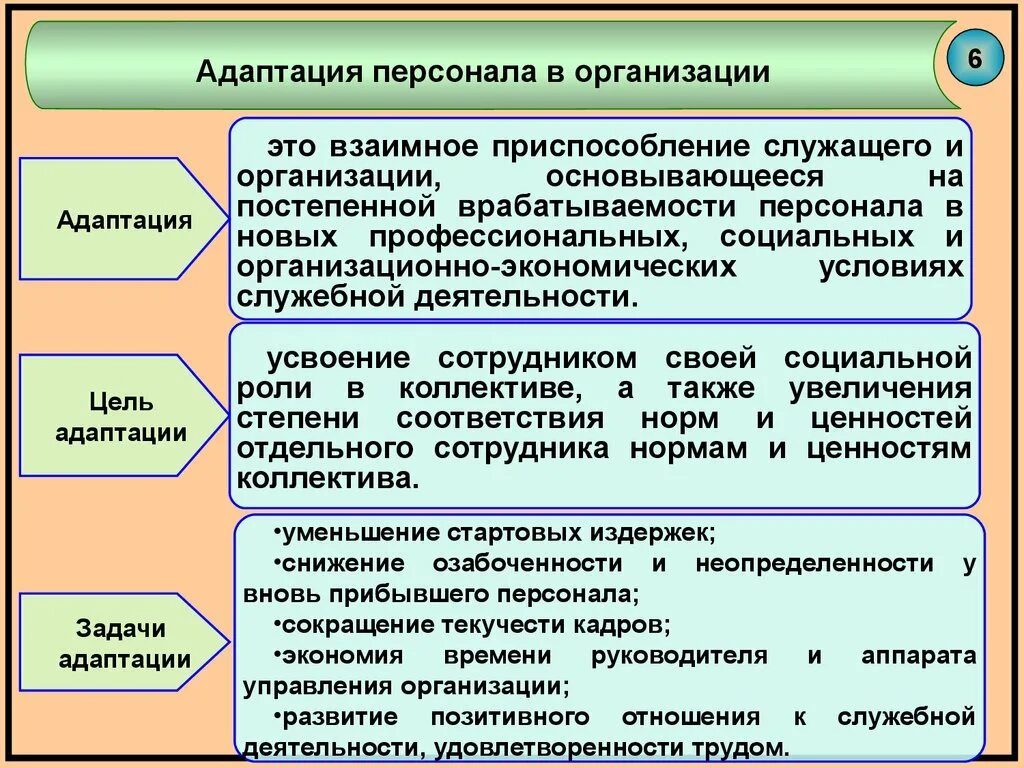 Адаптация персонала в организации

6

Адаптация

это взаимное приспособление служащего и организации, основывающееся на постепенной врабатываемости персонала в новых профессиональных, социальных и организационно-экономических условиях служебной деятельности.

Цель адаптации

усвоение сотрудником своей социальной роли в коллективе, а также увеличения степени соответствия норм и ценностей отдельного сотрудника нормам и ценностям коллектива.

Задачи адаптации

•уменьшение стартовых издержек;
•снижение озабоченности и неопределенности у вновь прибывшего персонала;
•сокращение текучести кадров;
•экономия времени руководителя и аппарата управления организации;
•развитие позитивного отношения к служебной деятельности, удовлетворенности трудом.